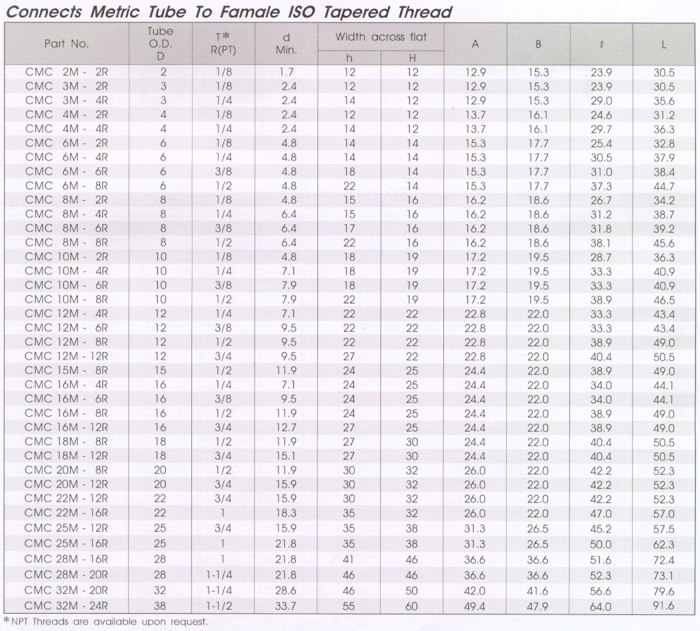 Connects Metric Tube To Famale ISO Tapered Thread

| Part No. | Tube O.D. D | T* R(PT) | d Min. | Width across flat h | Width across flat H | A | B | ℓ | L |
|---|---|---|---|---|---|---|---|---|---|
| CMC 2M - 2R | 2 | 1/8 | 1.7 | 12 | 12 | 12.9 | 15.3 | 23.9 | 30.5 |
| CMC 3M - 2R | 3 | 1/8 | 2.4 | 12 | 12 | 12.9 | 15.3 | 23.9 | 30.5 |
| CMC 3M - 4R | 3 | 1/4 | 2.4 | 14 | 12 | 12.9 | 15.3 | 29.0 | 35.6 |
| CMC 4M - 2R | 4 | 1/8 | 2.4 | 12 | 12 | 13.7 | 16.1 | 24.6 | 31.2 |
| CMC 4M - 4R | 4 | 1/4 | 2.4 | 14 | 12 | 13.7 | 16.1 | 29.7 | 36.3 |
| CMC 6M - 2R | 6 | 1/8 | 4.8 | 14 | 14 | 15.3 | 17.7 | 25.4 | 32.8 |
| CMC 6M - 4R | 6 | 1/4 | 4.8 | 14 | 14 | 15.3 | 17.7 | 30.5 | 37.9 |
| CMC 6M - 6R | 6 | 3/8 | 4.8 | 18 | 14 | 15.3 | 17.7 | 31.0 | 38.4 |
| CMC 6M - 8R | 6 | 1/2 | 4.8 | 22 | 14 | 15.3 | 17.7 | 37.3 | 44.7 |
| CMC 8M - 2R | 8 | 1/8 | 4.8 | 15 | 16 | 16.2 | 18.6 | 26.7 | 34.2 |
| CMC 8M - 4R | 8 | 1/4 | 6.4 | 15 | 16 | 16.2 | 18.6 | 31.2 | 38.7 |
| CMC 8M - 6R | 8 | 3/8 | 6.4 | 17 | 16 | 16.2 | 18.6 | 31.8 | 39.2 |
| CMC 8M - 8R | 8 | 1/2 | 6.4 | 22 | 16 | 16.2 | 18.6 | 38.1 | 45.6 |
| CMC 10M - 2R | 10 | 1/8 | 4.8 | 18 | 19 | 17.2 | 19.5 | 28.7 | 36.3 |
| CMC 10M - 4R | 10 | 1/4 | 7.1 | 18 | 19 | 17.2 | 19.5 | 33.3 | 40.9 |
| CMC 10M - 6R | 10 | 3/8 | 7.9 | 18 | 19 | 17.2 | 19.5 | 33.3 | 40.9 |
| CMC 10M - 8R | 10 | 1/2 | 7.9 | 22 | 19 | 17.2 | 19.5 | 38.9 | 46.5 |
| CMC 12M - 4R | 12 | 1/4 | 7.1 | 22 | 22 | 22.8 | 22.0 | 33.3 | 43.4 |
| CMC 12M - 6R | 12 | 3/8 | 9.5 | 22 | 22 | 22.8 | 22.0 | 33.3 | 43.4 |
| CMC 12M - 8R | 12 | 1/2 | 9.5 | 22 | 22 | 22.8 | 22.0 | 38.9 | 49.0 |
| CMC 12M - 12R | 12 | 3/4 | 9.5 | 27 | 22 | 22.8 | 22.0 | 40.4 | 50.5 |
| CMC 15M - 8R | 15 | 1/2 | 11.9 | 24 | 25 | 24.4 | 22.0 | 38.9 | 49.0 |
| CMC 16M - 4R | 16 | 1/4 | 7.1 | 24 | 25 | 24.4 | 22.0 | 34.0 | 44.1 |
| CMC 16M - 6R | 16 | 3/8 | 9.5 | 24 | 25 | 24.4 | 22.0 | 34.0 | 44.1 |
| CMC 16M - 8R | 16 | 1/2 | 11.9 | 24 | 25 | 24.4 | 22.0 | 38.9 | 49.0 |
| CMC 16M - 12R | 16 | 3/4 | 12.7 | 27 | 25 | 24.4 | 22.0 | 38.9 | 49.0 |
| CMC 18M - 8R | 18 | 1/2 | 11.9 | 27 | 30 | 24.4 | 22.0 | 40.4 | 50.5 |
| CMC 18M - 12R | 18 | 3/4 | 15.1 | 27 | 30 | 24.4 | 22.0 | 40.4 | 50.5 |
| CMC 20M - 8R | 20 | 1/2 | 11.9 | 30 | 32 | 26.0 | 22.0 | 42.2 | 52.3 |
| CMC 20M - 12R | 20 | 3/4 | 15.9 | 30 | 32 | 26.0 | 22.0 | 42.2 | 52.3 |
| CMC 22M - 12R | 22 | 3/4 | 15.9 | 30 | 32 | 26.0 | 22.0 | 42.2 | 52.3 |
| CMC 22M - 16R | 22 | 1 | 18.3 | 35 | 32 | 26.0 | 22.0 | 47.0 | 57.0 |
| CMC 25M - 12R | 25 | 3/4 | 15.9 | 35 | 38 | 31.3 | 26.5 | 45.2 | 57.5 |
| CMC 25M - 16R | 25 | 1 | 21.8 | 35 | 38 | 31.3 | 26.5 | 50.0 | 62.3 |
| CMC 28M - 16R | 28 | 1 | 21.8 | 41 | 46 | 36.6 | 36.6 | 51.6 | 72.4 |
| CMC 28M - 20R | 28 | 1-1/4 | 21.8 | 46 | 46 | 36.6 | 36.6 | 52.3 | 73.1 |
| CMC 32M - 20R | 32 | 1-1/4 | 28.6 | 46 | 50 | 42.0 | 41.6 | 56.6 | 79.6 |
| CMC 32M - 24R | 38 | 1-1/2 | 33.7 | 55 | 60 | 49.4 | 47.9 | 64.0 | 91.6 |

*NPT Threads are available upon request.